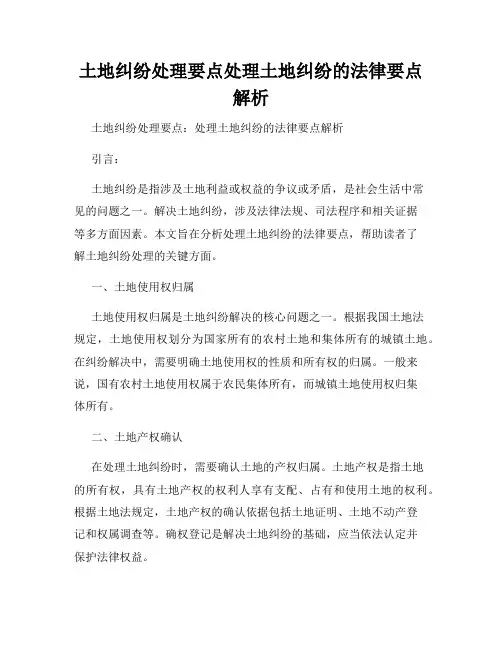 土地纠纷处理要点处理土地纠纷的法律要点解析

土地纠纷处理要点：处理土地纠纷的法律要点解析

引言：

土地纠纷是指涉及土地利益或权益的争议或矛盾，是社会生活中常见的问题之一。解决土地纠纷，涉及法律法规、司法程序和相关证据等多方面因素。本文旨在分析处理土地纠纷的法律要点，帮助读者了解土地纠纷处理的关键方面。

一、土地使用权归属

土地使用权归属是土地纠纷解决的核心问题之一。根据我国土地法规定，土地使用权划分为国家所有的农村土地和集体所有的城镇土地。在纠纷解决中，需要明确土地使用权的性质和所有权的归属。一般来说，国有农村土地使用权属于农民集体所有，而城镇土地使用权归集体所有。

二、土地产权确认

在处理土地纠纷时，需要确认土地的产权归属。土地产权是指土地的所有权，具有土地产权的权利人享有支配、占有和使用土地的权利。根据土地法规定，土地产权的确认依据包括土地证明、土地不动产登记和权属调查等。确权登记是解决土地纠纷的基础，应当依法认定并保护法律权益。